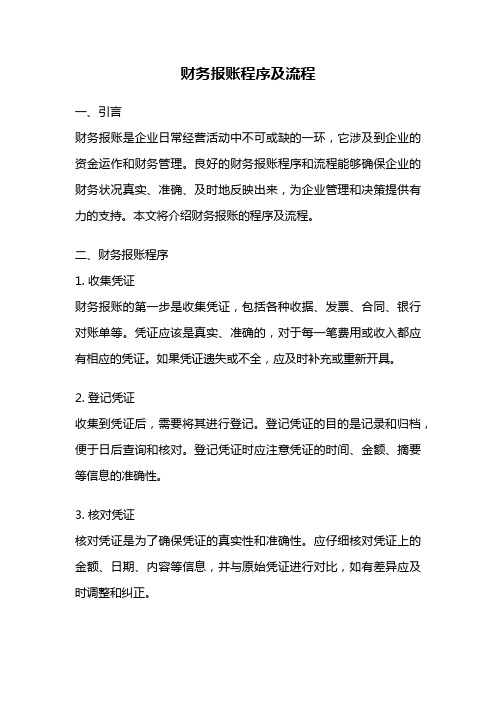 财务报账程序及流程

一、引言

财务报账是企业日常经营活动中不可或缺的一环，它涉及到企业的资金运作和财务管理。良好的财务报账程序和流程能够确保企业的财务状况真实、准确、及时地反映出来，为企业管理和决策提供有力的支持。本文将介绍财务报账的程序及流程。

二、财务报账程序

1. 收集凭证

财务报账的第一步是收集凭证，包括各种收据、发票、合同、银行对账单等。凭证应该是真实、准确的，对于每一笔费用或收入都应有相应的凭证。如果凭证遗失或不全，应及时补充或重新开具。

2. 登记凭证

收集到凭证后，需要将其进行登记。登记凭证的目的是记录和归档，便于日后查询和核对。登记凭证时应注意凭证的时间、金额、摘要等信息的准确性。

3. 核对凭证

核对凭证是为了确保凭证的真实性和准确性。应仔细核对凭证上的金额、日期、内容等信息，并与原始凭证进行对比，如有差异应及时调整和纠正。